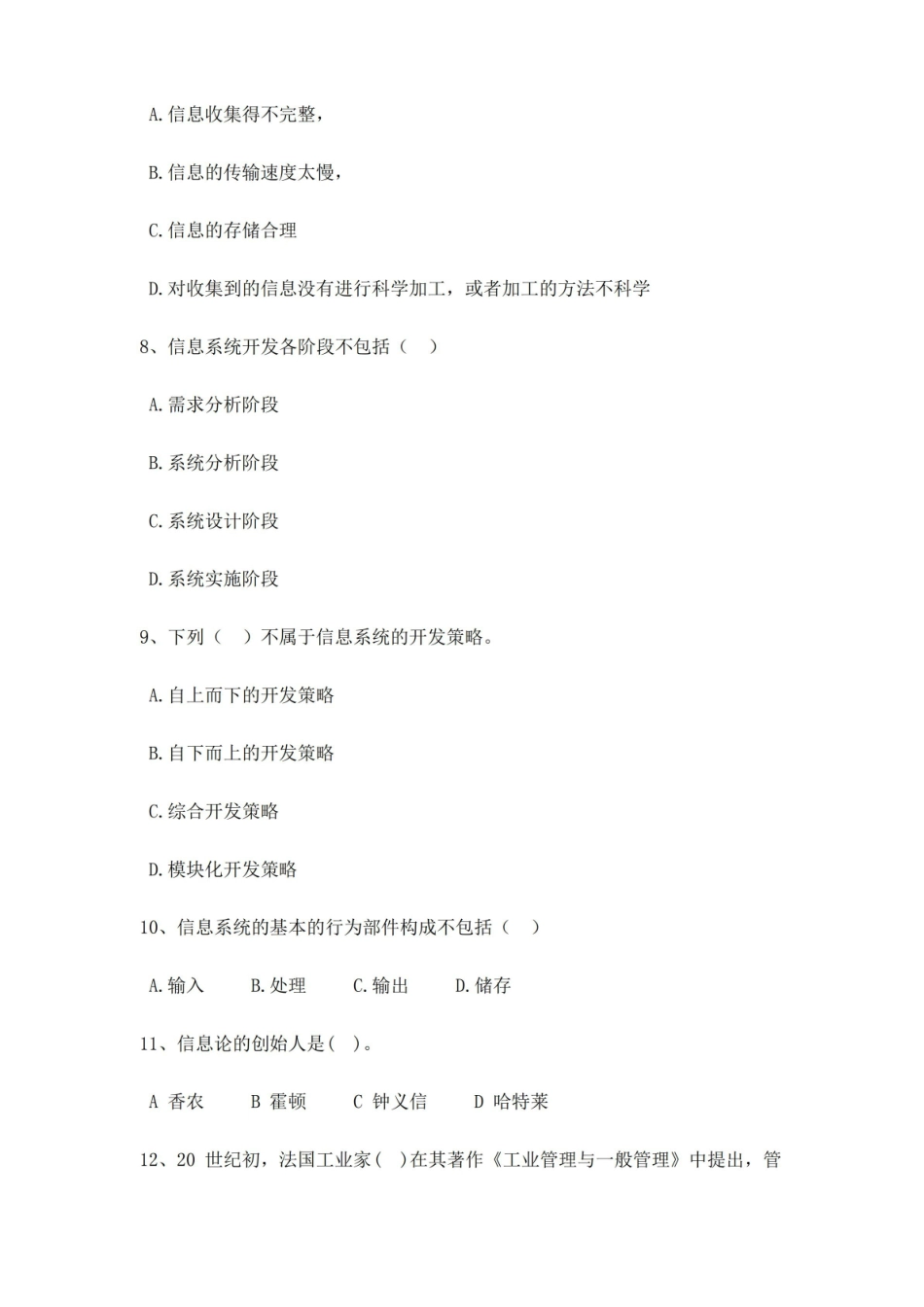 A.信息收集得不完整，

B.信息的传输速度太慢，

C.信息的存储合理

D.对收集到的信息没有进行科学加工，或者加工的方法不科学

8、信息系统开发各阶段不包括（ ）

A.需求分析阶段

B.系统分析阶段

C.系统设计阶段

D.系统实施阶段

9、下列（ ）不属于信息系统的开发策略。

A.自上而下的开发策略

B.自下而上的开发策略

C.综合开发策略

D.模块化开发策略

10、信息系统的基本的行为部件构成不包括（ ）

A.输入 B.处理 C.输出 D.储存

11、信息论的创始人是( )。

A 香农 B 霍顿 C 钟义信 D 哈特莱

12、20世纪初，法国工业家( )在其著作《工业管理与一般管理》中提出，管